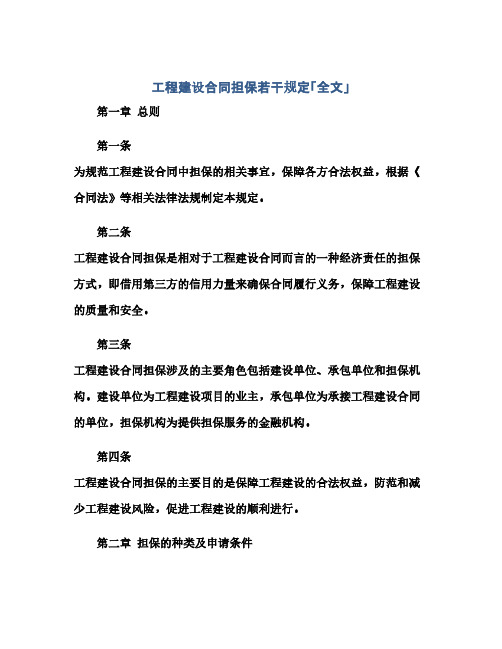 工程建设合同担保若干规定「全文」

第一章 总则

第一条

为规范工程建设合同中担保的相关事宜，保障各方合法权益，根据《合同法》等相关法律法规制定本规定。

第二条

工程建设合同担保是相对于工程建设合同而言的一种经济责任的担保方式，即借用第三方的信用力量来确保合同履行义务，保障工程建设的质量和安全。

第三条

工程建设合同担保涉及的主要角色包括建设单位、承包单位和担保机构。建设单位为工程建设项目的业主，承包单位为承接工程建设合同的单位，担保机构为提供担保服务的金融机构。

第四条

工程建设合同担保的主要目的是保障工程建设的合法权益，防范和减少工程建设风险，促进工程建设的顺利进行。

第二章 担保的种类及申请条件